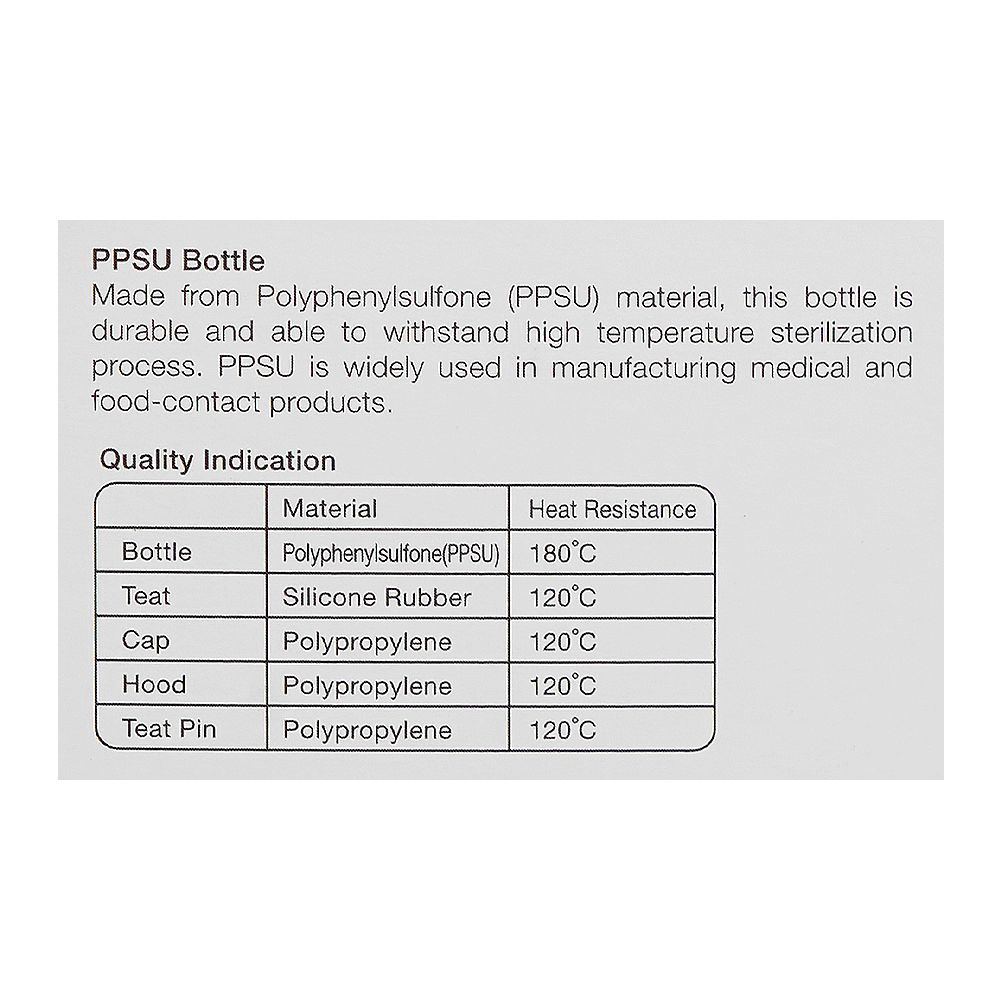 PPSU Bottle
Made from Polyphenylsulfone (PPSU) material, this bottle is durable and able to withstand high temperature sterilization process. PPSU is widely used in manufacturing medical and food-contact products.

Quality Indication

| | Material | Heat Resistance |
|---|---|---|
| Bottle | Polyphenylsulfone(PPSU) | 180°C |
| Teat | Silicone Rubber | 120°C |
| Cap | Polypropylene | 120°C |
| Hood | Polypropylene | 120°C |
| Teat Pin | Polypropylene | 120°C |